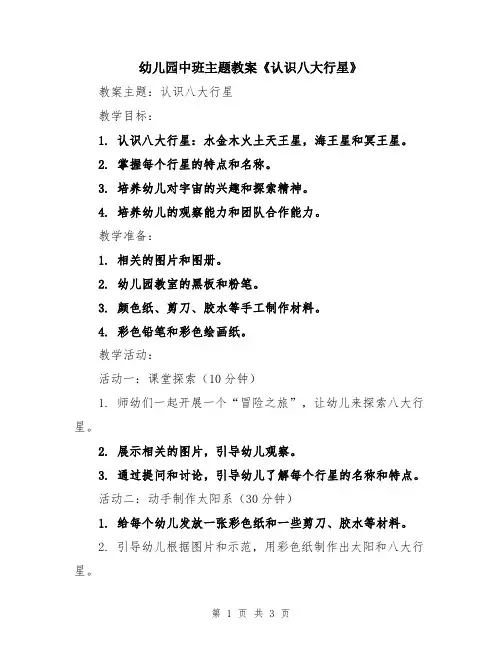 幼儿园中班主题教案《认识八大行星》

教案主题：认识八大行星

教学目标：

1. 认识八大行星：水金木火土天王星，海王星和冥王星。

2. 掌握每个行星的特点和名称。

3. 培养幼儿对宇宙的兴趣和探索精神。

4. 培养幼儿的观察能力和团队合作能力。

教学准备：

1. 相关的图片和图册。

2. 幼儿园教室的黑板和粉笔。

3. 颜色纸、剪刀、胶水等手工制作材料。

4. 彩色铅笔和彩色绘画纸。

教学活动：

活动一：课堂探索（10分钟）

1. 师幼们一起开展一个“冒险之旅”，让幼儿来探索八大行星。

2. 展示相关的图片，引导幼儿观察。

3. 通过提问和讨论，引导幼儿了解每个行星的名称和特点。

活动二：动手制作太阳系（30分钟）

1. 给每个幼儿发放一张彩色纸和一些剪刀、胶水等材料。

2. 引导幼儿根据图片和示范，用彩色纸制作出太阳和八大行星。

第 1 页 共 3 页